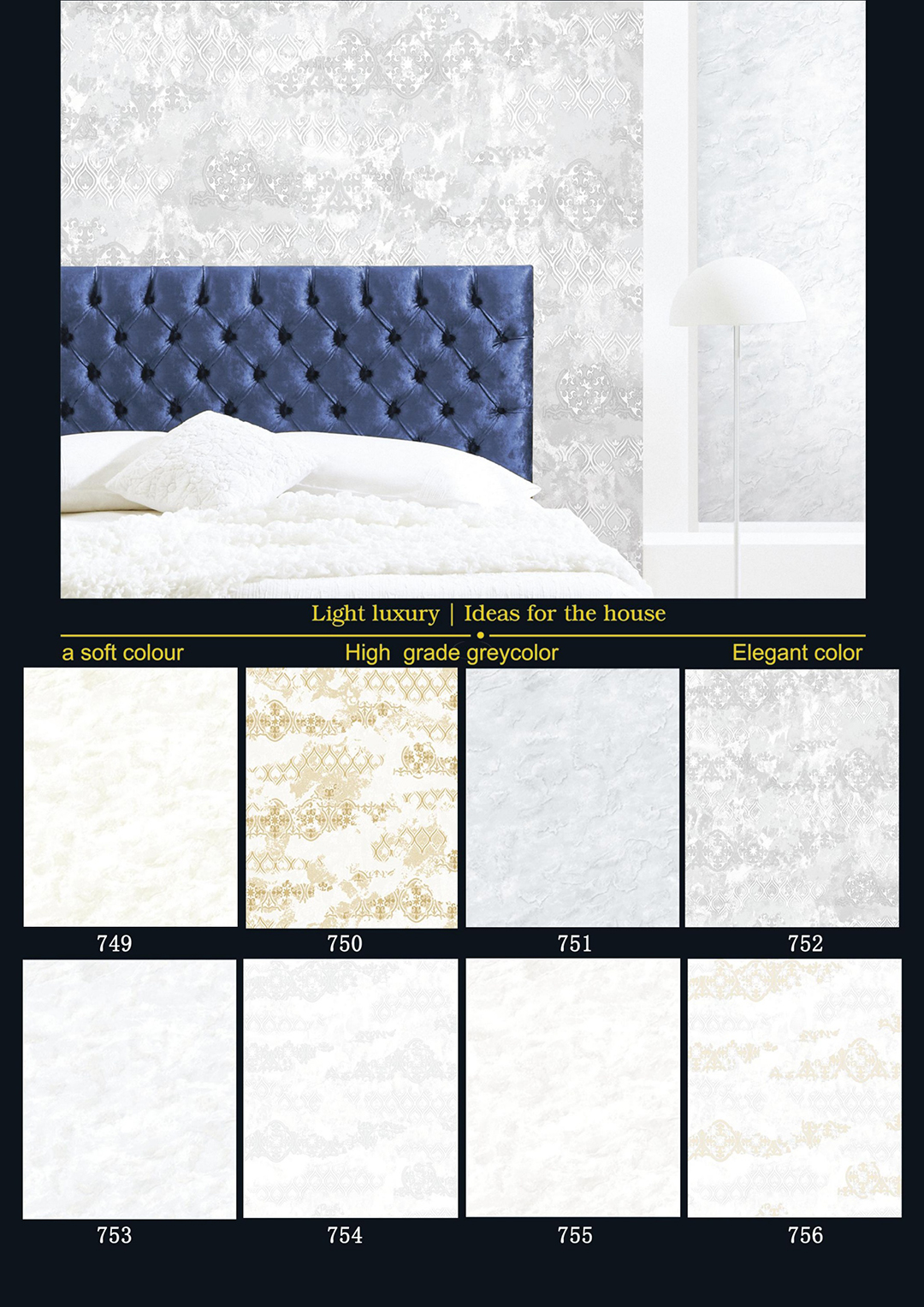 Light luxury | Ideas for the house

a soft colour

High grade greycolor

Elegant color

749

750

751

752

753

754

755

756